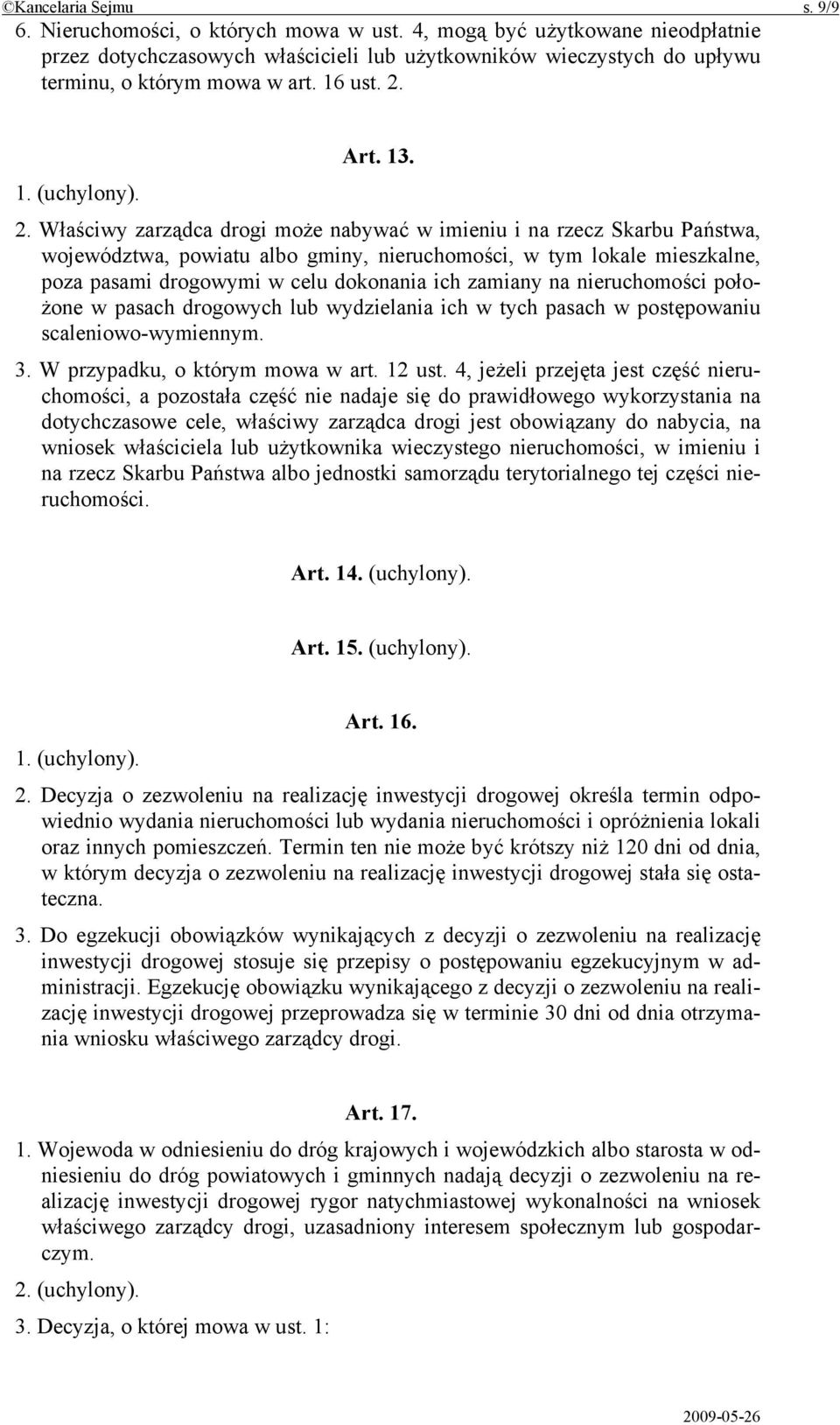 ©Kancelaria Sejmu s. 9/9

6. Nieruchomości, o których mowa w ust. 4, mogą być użytkowane nieodpłatnie przez dotychczasowych właścicieli lub użytkowników wieczystych do upływu terminu, o którym mowa w art. 16 ust. 2.

Art. 13.

1. (uchylony).

2. Właściwy zarządca drogi może nabywać w imieniu i na rzecz Skarbu Państwa, województwa, powiatu albo gminy, nieruchomości, w tym lokale mieszkalne, poza pasami drogowymi w celu dokonania ich zamiany na nieruchomości położone w pasach drogowych lub wydzielania ich w tych pasach w postępowaniu scaleniowo-wymiennym.

3. W przypadku, o którym mowa w art. 12 ust. 4, jeżeli przejęta jest część nieruchomości, a pozostała część nie nadaje się do prawidłowego wykorzystania na dotychczasowe cele, właściwy zarządca drogi jest obowiązany do nabycia, na wniosek właściciela lub użytkownika wieczystego nieruchomości, w imieniu i na rzecz Skarbu Państwa albo jednostki samorządu terytorialnego tej części nieruchomości.

Art. 14. (uchylony).

Art. 15. (uchylony).

Art. 16.

1. (uchylony).

2. Decyzja o zezwoleniu na realizację inwestycji drogowej określa termin odpowiednio wydania nieruchomości lub wydania nieruchomości i opróżnienia lokali oraz innych pomieszczeń. Termin ten nie może być krótszy niż 120 dni od dnia, w którym decyzja o zezwoleniu na realizację inwestycji drogowej stała się ostateczna.

3. Do egzekucji obowiązków wynikających z decyzji o zezwoleniu na realizację inwestycji drogowej stosuje się przepisy o postępowaniu egzekucyjnym w administracji. Egzekucję obowiązku wynikającego z decyzji o zezwoleniu na realizację inwestycji drogowej przeprowadza się w terminie 30 dni od dnia otrzymania wniosku właściwego zarządcy drogi.

Art. 17.

1. Wojewoda w odniesieniu do dróg krajowych i wojewódzkich albo starosta w odniesieniu do dróg powiatowych i gminnych nadają decyzji o zezwoleniu na realizację inwestycji drogowej rygor natychmiastowej wykonalności na wniosek właściwego zarządcy drogi, uzasadniony interesem społecznym lub gospodarczym.

2. (uchylony).

3. Decyzja, o której mowa w ust. 1:

2009-05-26